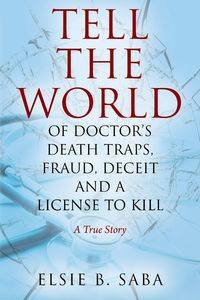 TELL THE WORLD

OF DOCTOR'S DEATH TRAPS, FRAUD, DECEIT AND A LICENSE TO KILL

A True Story

ELSIE B. SABA